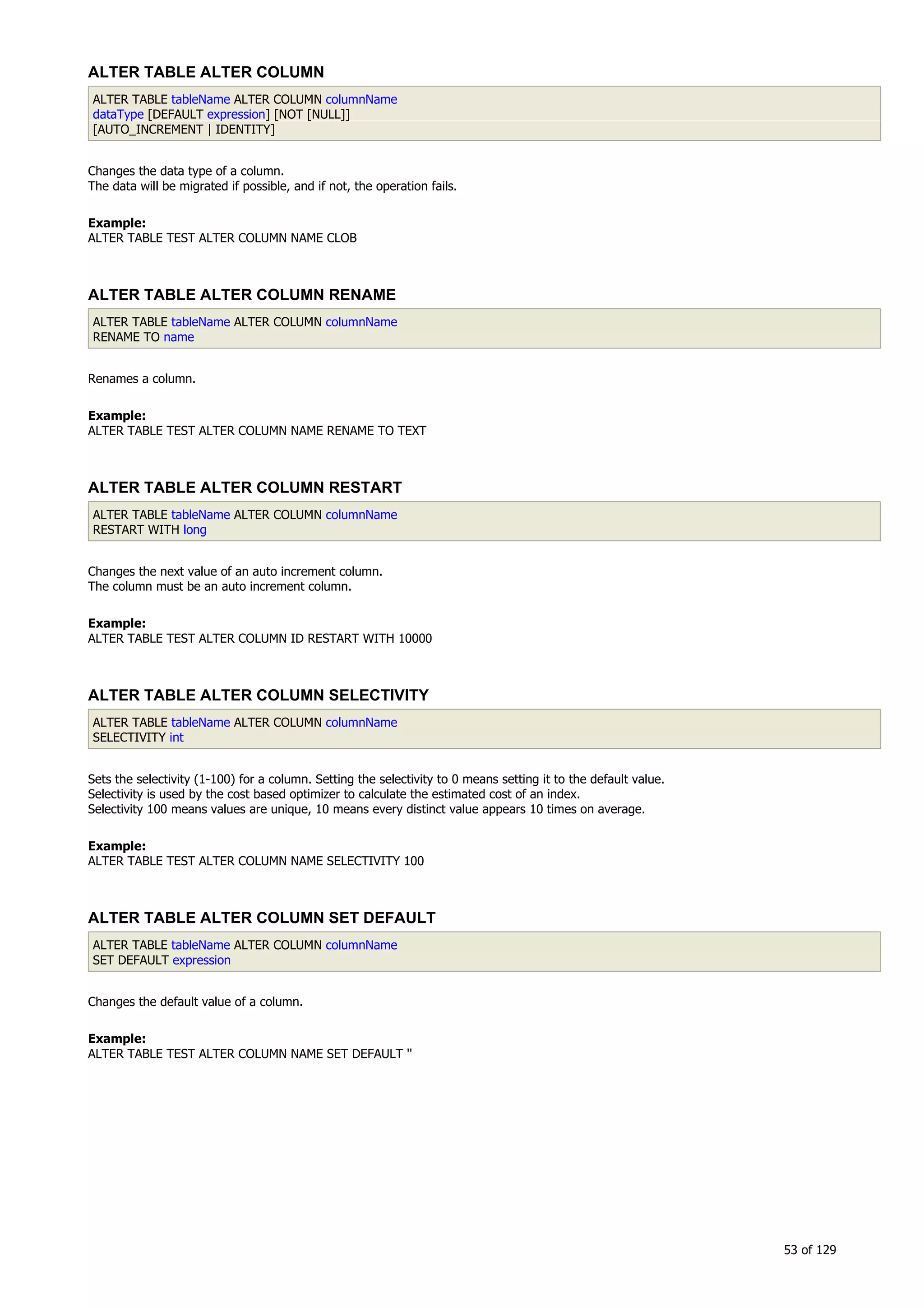 ALTER TABLE ALTER COLUMN

ALTER TABLE tableName ALTER COLUMN columnName
dataType [DEFAULT expression] [NOT [NULL]]
[AUTO_INCREMENT | IDENTITY]

Changes the data type of a column.
The data will be migrated if possible, and if not, the operation fails.

Example:
ALTER TABLE TEST ALTER COLUMN NAME CLOB

ALTER TABLE ALTER COLUMN RENAME

ALTER TABLE tableName ALTER COLUMN columnName
RENAME TO name

Renames a column.

Example:
ALTER TABLE TEST ALTER COLUMN NAME RENAME TO TEXT

ALTER TABLE ALTER COLUMN RESTART

ALTER TABLE tableName ALTER COLUMN columnName
RESTART WITH long

Changes the next value of an auto increment column.
The column must be an auto increment column.

Example:
ALTER TABLE TEST ALTER COLUMN ID RESTART WITH 10000

ALTER TABLE ALTER COLUMN SELECTIVITY

ALTER TABLE tableName ALTER COLUMN columnName
SELECTIVITY int

Sets the selectivity (1-100) for a column. Setting the selectivity to 0 means setting it to the default value.
Selectivity is used by the cost based optimizer to calculate the estimated cost of an index.
Selectivity 100 means values are unique, 10 means every distinct value appears 10 times on average.

Example:
ALTER TABLE TEST ALTER COLUMN NAME SELECTIVITY 100

ALTER TABLE ALTER COLUMN SET DEFAULT

ALTER TABLE tableName ALTER COLUMN columnName
SET DEFAULT expression

Changes the default value of a column.

Example:
ALTER TABLE TEST ALTER COLUMN NAME SET DEFAULT ''

53 of 129